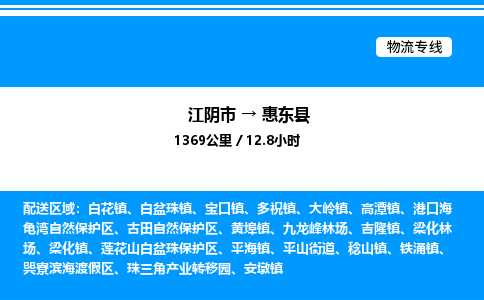 物流专线

江阴市 → 惠东县

1369公里 / 12.8小时

配送区域：白花镇、白盆珠镇、宝口镇、多祝镇、大岭镇、高潭镇、港口海龟湾自然保护区、古田自然保护区、黄埠镇、九龙峰林场、吉隆镇、梁化林场、梁化镇、莲花山白盆珠保护区、平海镇、平山街道、稔山镇、铁涌镇、巽寮滨海渡假区、珠三角产业转移园、安墩镇